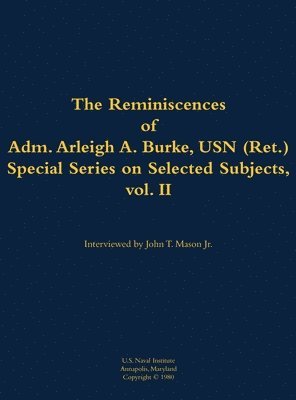 The Reminiscences
of
Adm. Arleigh A. Burke, USN (Ret.)
Special Series on Selected Subjects,
vol. II

Interviewed by John T. Mason Jr.

U.S. Naval Institute
Annapolis, Maryland
Copyright © 1980